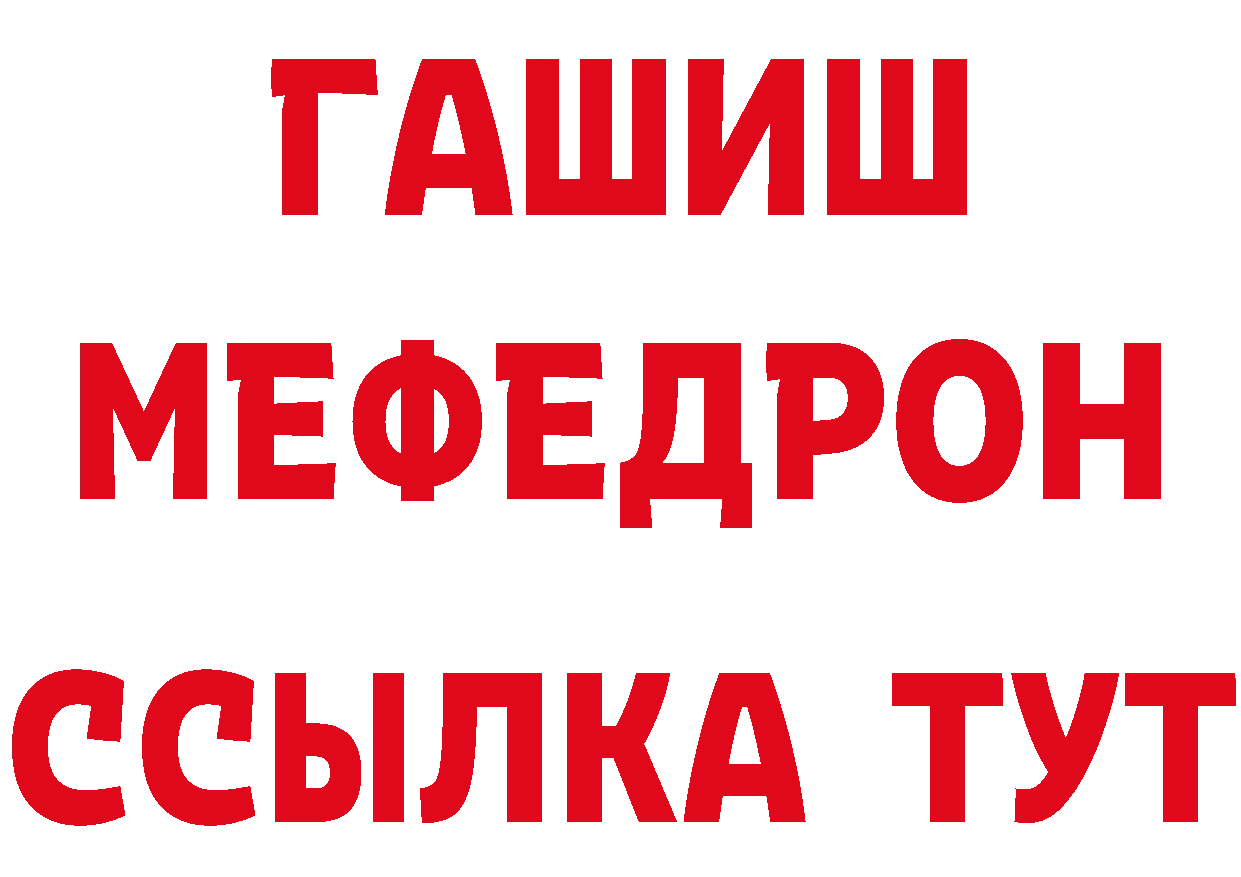 ГАШИШ
МЕФЕДРОН
ССЫЛКА ТУТ